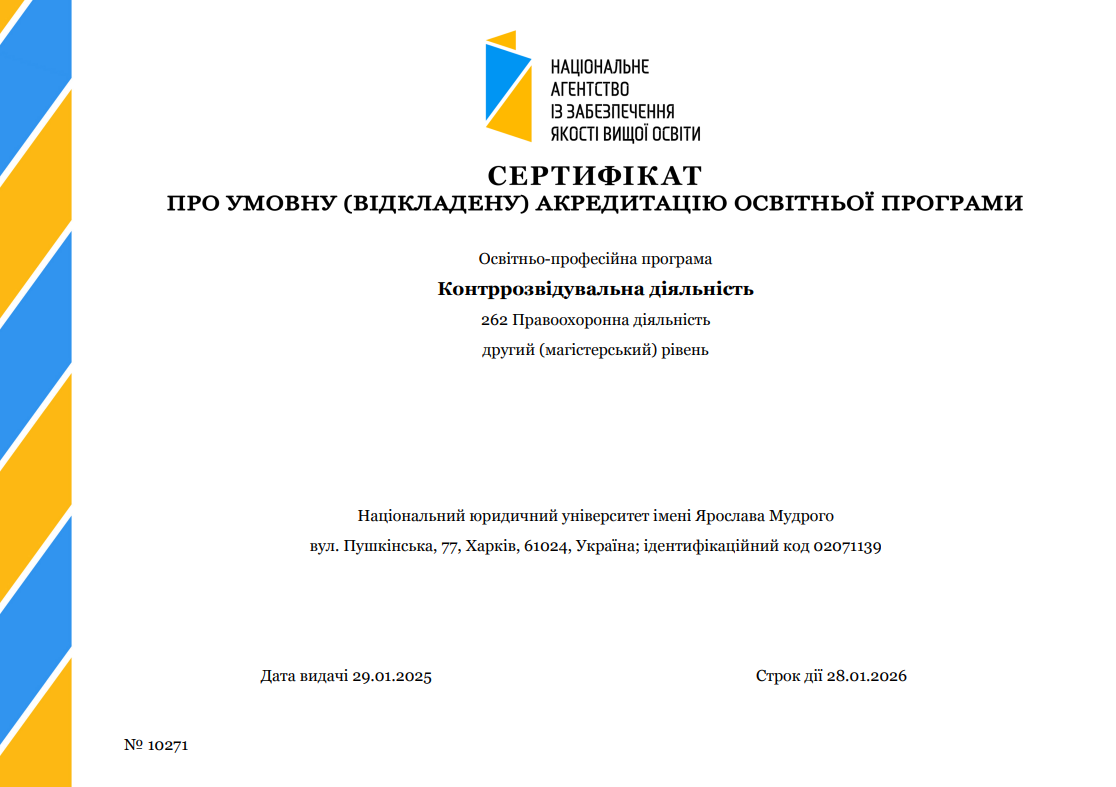 НАЦІОНАЛЬНЕ
АГЕНТСТВО
ІЗ ЗАБЕЗПЕЧЕННЯ
ЯКОСТІ ВИЩОЇ ОСВІТИ

СЕРТИФІКАТ
ПРО УМОВНУ (ВІДКЛАДЕНУ) АКРЕДИТАЦІЮ ОСВІТНЬОЇ ПРОГРАМИ

Освітньо-професійна програма
Контррозвідувальна діяльність
262 Правоохоронна діяльність
другий (магістерський) рівень

Національний юридичний університет імені Ярослава Мудрого
вул. Пушкінська, 77, Харків, 61024, Україна; ідентифікаційний код 02071139

Дата видачі 29.01.2025

Строк дії 28.01.2026

№ 10271